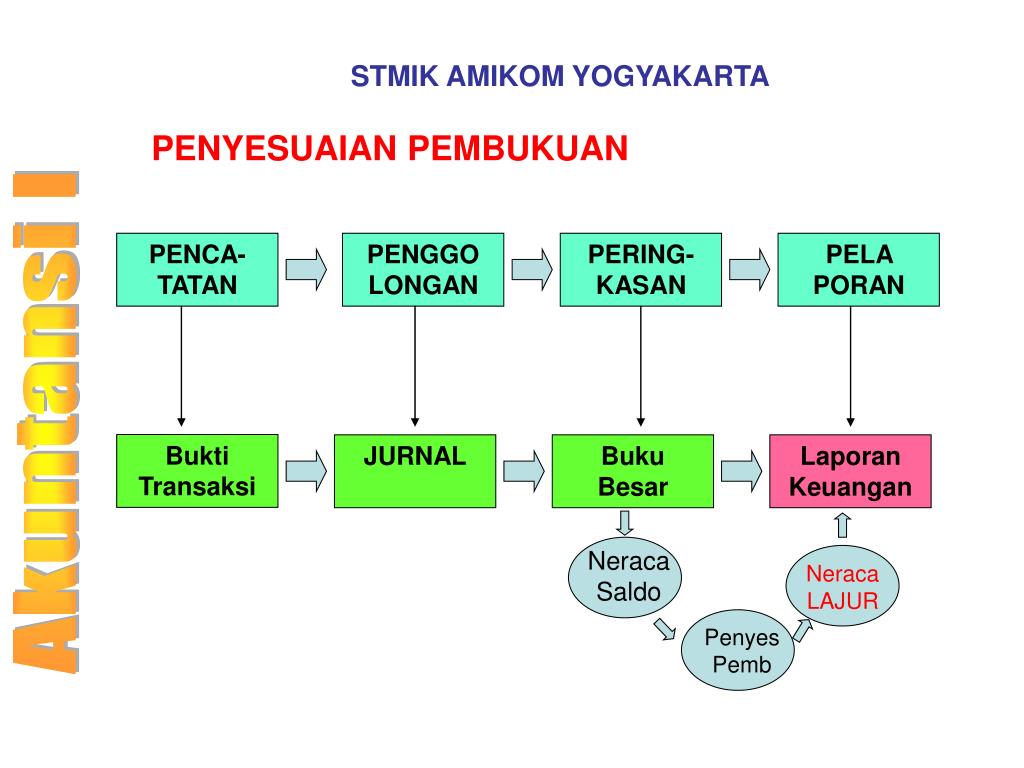 STMIK AMIKOM YOGYAKARTA

PENYESUAIAN PEMBUKUAN

Akuntansi I

PENCA-TATAN

PENGGO LONGAN

PERING-KASAN

PELA PORAN

Bukti Transaksi

JURNAL

Buku Besar

Laporan Keuangan

Neraca Saldo

Penyes Pemb

Neraca LAJUR